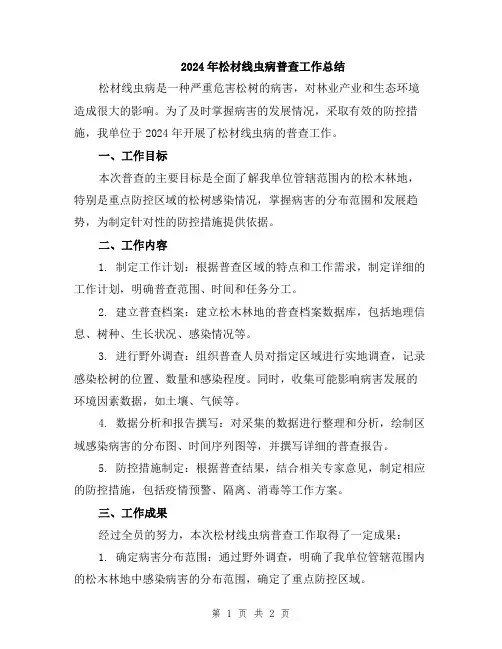 2024年松材线虫病普查工作总结

松材线虫病是一种严重危害松树的病害，对林业产业和生态环境造成很大的影响。为了及时掌握病害的发展情况，采取有效的防控措施，我单位于2024年开展了松材线虫病的普查工作。

一、工作目标

本次普查的主要目标是全面了解我单位管辖范围内的松木林地，特别是重点防控区域的松树感染情况，掌握病害的分布范围和发展趋势，为制定针对性的防控措施提供依据。

二、工作内容

1. 制定工作计划：根据普查区域的特点和工作需求，制定详细的工作计划，明确普查范围、时间和任务分工。

2. 建立普查档案：建立松木林地的普查档案数据库，包括地理信息、树种、生长状况、感染情况等。

3. 进行野外调查：组织普查人员对指定区域进行实地调查，记录感染松树的位置、数量和感染程度。同时，收集可能影响病害发展的环境因素数据，如土壤、气候等。

4. 数据分析和报告撰写：对采集的数据进行整理和分析，绘制区域感染病害的分布图、时间序列图等，并撰写详细的普查报告。

5. 防控措施制定：根据普查结果，结合相关专家意见，制定相应的防控措施，包括疫情预警、隔离、消毒等工作方案。

三、工作成果

经过全员的努力，本次松材线虫病普查工作取得了一定成果：

1. 确定病害分布范围：通过野外调查，明确了我单位管辖范围内的松木林地中感染病害的分布范围，确定了重点防控区域。

第 1 页 共 2 页